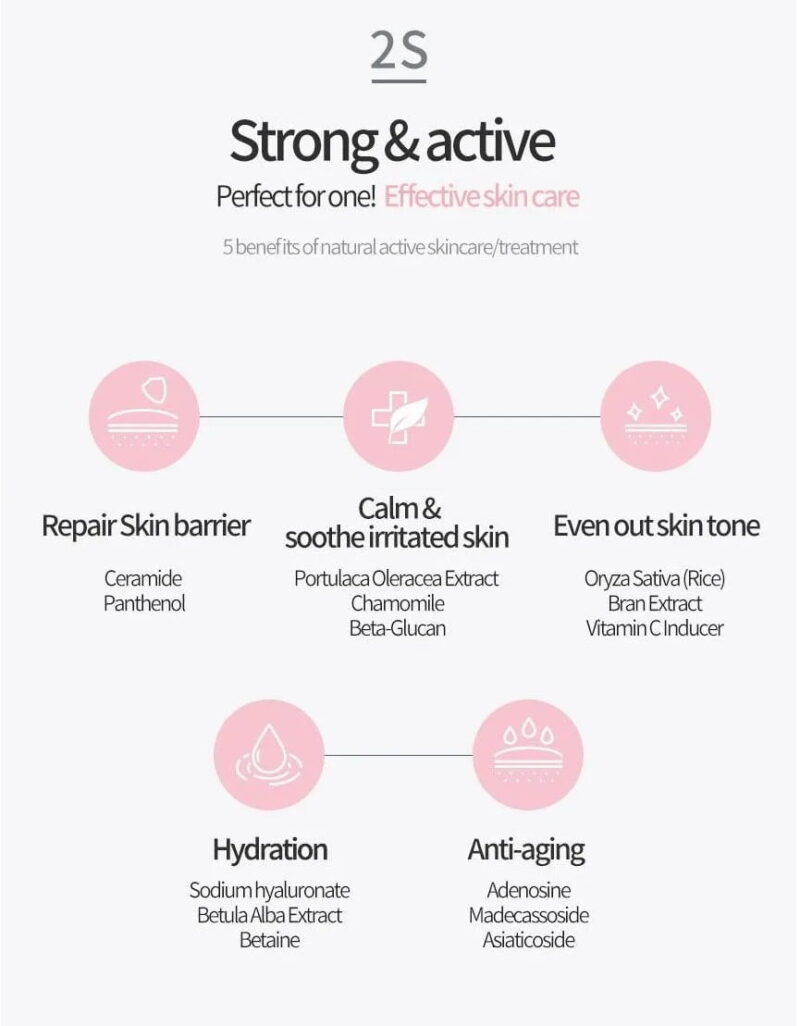 2S

Strong & active

Perfect for one! Effective skin care

5 benefits of natural active skincare/treatment

Repair Skin barrier

Ceramide
Panthenol

Calm & soothe irritated skin

Portulaca Oleracea Extract
Chamomile
Beta-Glucan

Even out skin tone

Oryza Sativa (Rice)
Bran Extract
Vitamin C Inducer

Hydration

Sodium hyaluronate
Betula Alba Extract
Betaine

Anti-aging

Adenosine
Madecassoside
Asiaticoside